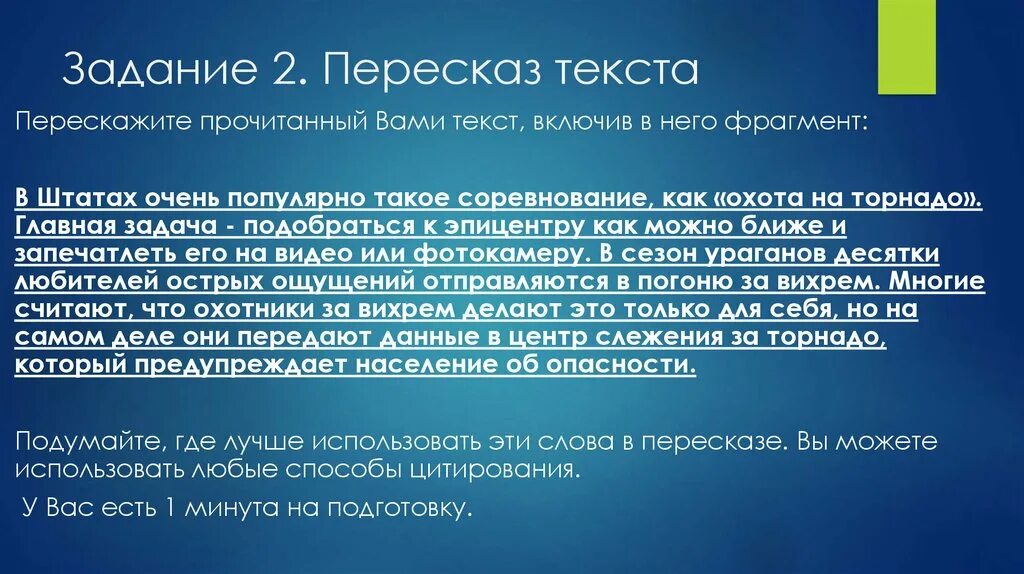 Задание 2. Пересказ текста

Перескажите прочитанный Вами текст, включив в него фрагмент:

В Штатах очень популярно такое соревнование, как «охота на торнадо». Главная задача - подобраться к эпицентру как можно ближе и запечатлеть его на видео или фотокамеру. В сезон ураганов десятки любителей острых ощущений отправляются в погоню за вихрем. Многие считают, что охотники за вихрем делают это только для себя, но на самом деле они передают данные в центр слежения за торнадо, который предупреждает население об опасности.

Подумайте, где лучше использовать эти слова в пересказе. Вы можете использовать любые способы цитирования.

У Вас есть 1 минута на подготовку.